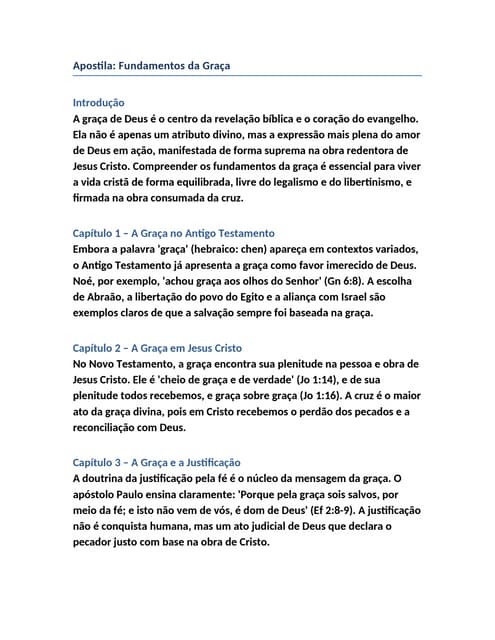 Apostila: Fundamentos da Graça

Introdução
A graça de Deus é o centro da revelação bíblica e o coração do evangelho. Ela não é apenas um atributo divino, mas a expressão mais plena do amor de Deus em ação, manifestada de forma suprema na obra redentora de Jesus Cristo. Compreender os fundamentos da graça é essencial para viver a vida cristã de forma equilibrada, livre do legalismo e do libertinismo, e firmada na obra consumada da cruz.

Capítulo 1 – A Graça no Antigo Testamento
Embora a palavra 'graça' (hebraico: chen) apareça em contextos variados, o Antigo Testamento já apresenta a graça como favor imerecido de Deus. Noé, por exemplo, 'achou graça aos olhos do Senhor' (Gn 6:8). A escolha de Abraão, a libertação do povo do Egito e a aliança com Israel são exemplos claros de que a salvação sempre foi baseada na graça.

Capítulo 2 – A Graça em Jesus Cristo
No Novo Testamento, a graça encontra sua plenitude na pessoa e obra de Jesus Cristo. Ele é 'cheio de graça e de verdade' (Jo 1:14), e de sua plenitude todos recebemos, e graça sobre graça (Jo 1:16). A cruz é o maior ato da graça divina, pois em Cristo recebemos o perdão dos pecados e a reconciliação com Deus.

Capítulo 3 – A Graça e a Justificação
A doutrina da justificação pela fé é o núcleo da mensagem da graça. O apóstolo Paulo ensina claramente: 'Porque pela graça sois salvos, por meio da fé; e isto não vem de vós, é dom de Deus' (Ef 2:8-9). A justificação não é conquista humana, mas um ato judicial de Deus que declara o pecador justo com base na obra de Cristo.